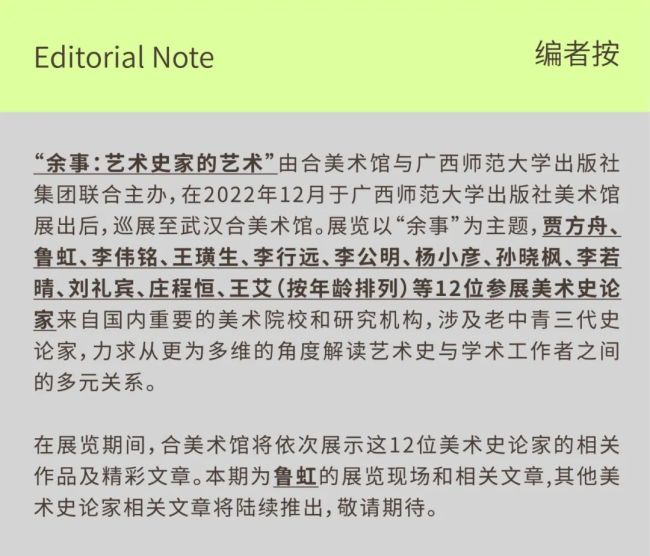 Editorial Note

编者按

“余事：艺术史家的艺术”由合美术馆与广西师范大学出版社集团联合主办，在2022年12月于广西师范大学出版社美术馆展出后，巡展至武汉合美术馆。展览以“余事”为主题，贾方舟、鲁虹、李伟铭、王璜生、李行远、李公明、杨小彦、孙晓枫、李若晴、刘礼宾、庄程恒、王艾（按年龄排列）等12位参展美术史论家来自国内重要的美术院校和研究机构，涉及老中青三代史论家，力求从更为多维的角度解读艺术史与学术工作者之间的多元关系。

在展览期间，合美术馆将依次展示这12位美术史论家的相关作品及精彩文章。本期为鲁虹的展览现场和相关文章,其他美术史论家相关文章将陆续推出，敬请期待。